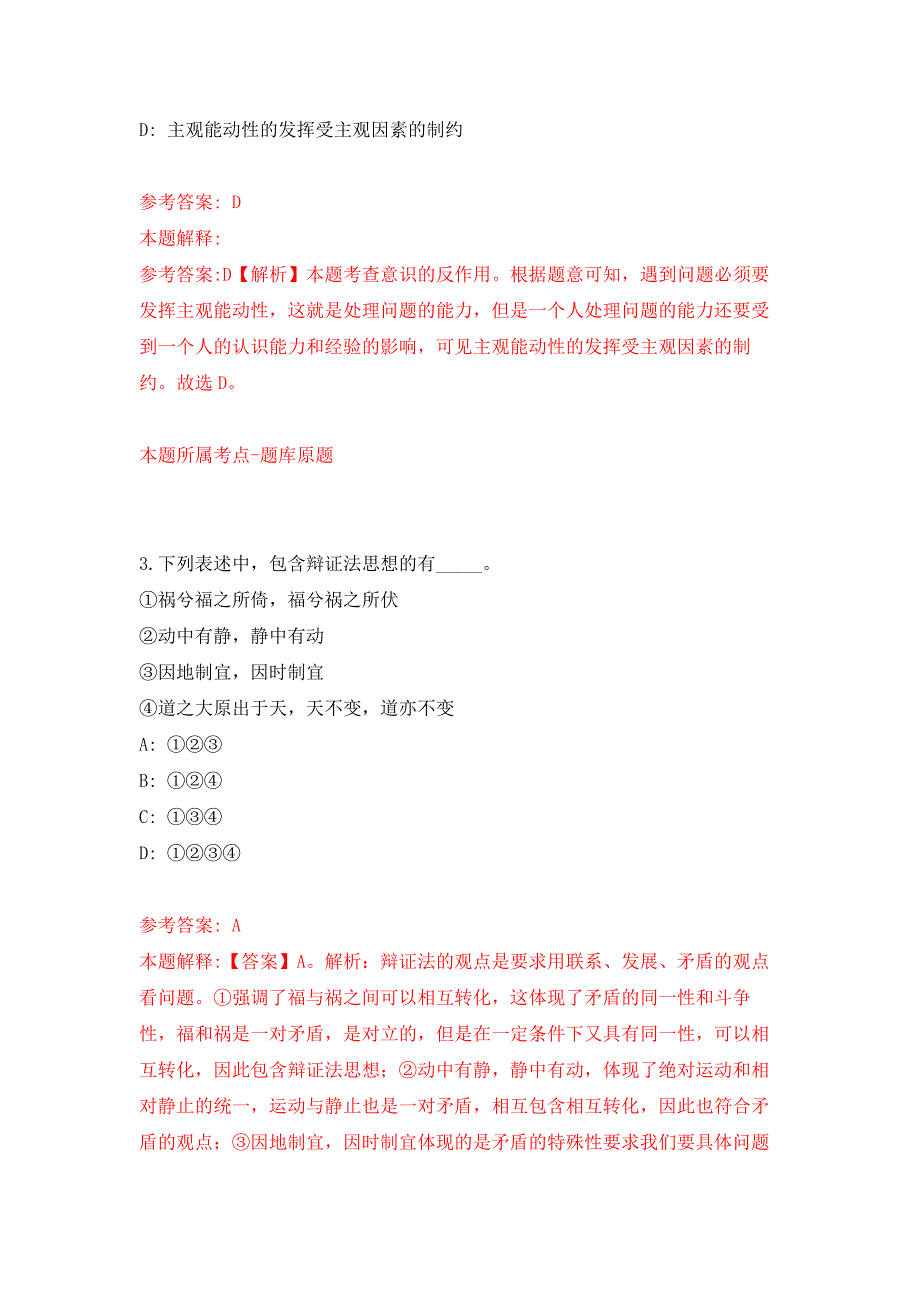 D: 主观能动性的发挥受主观因素的制约

参考答案: D
本题解释:
参考答案:D【解析】本题考查意识的反作用。根据题意可知，遇到问题必须要发挥主观能动性，这就是处理问题的能力，但是一个人处理问题的能力还要受到一个人的认识能力和经验的影响，可见主观能动性的发挥受主观因素的制约。故选 D。

本题所属考点-题库原题

3.下列表述中，包含辩证法思想的有_____。
①祸兮福之所倚，福兮祸之所伏
②动中有静，静中有动
③因地制宜，因时制宜
④道之大原出于天，天不变，道亦不变
A: ①②③
B: ①②④
C: ①③④
D: ①②③④

参考答案: A
本题解释:【答案】A。解析：辩证法的观点是要求用联系、发展、矛盾的观点看问题。①强调了福与祸之间可以相互转化，这体现了矛盾的同一性和斗争性，福和祸是一对矛盾，是对立的，但是在一定条件下又具有同一性，可以相互转化，因此包含辩证法思想；②动中有静，静中有动，体现了绝对运动和相对静止的统一，运动与静止也是一对矛盾，相互包含相互转化，因此也符合矛盾的观点；③因地制宜，因时制宜体现的是矛盾的特殊性要求我们要具体问题